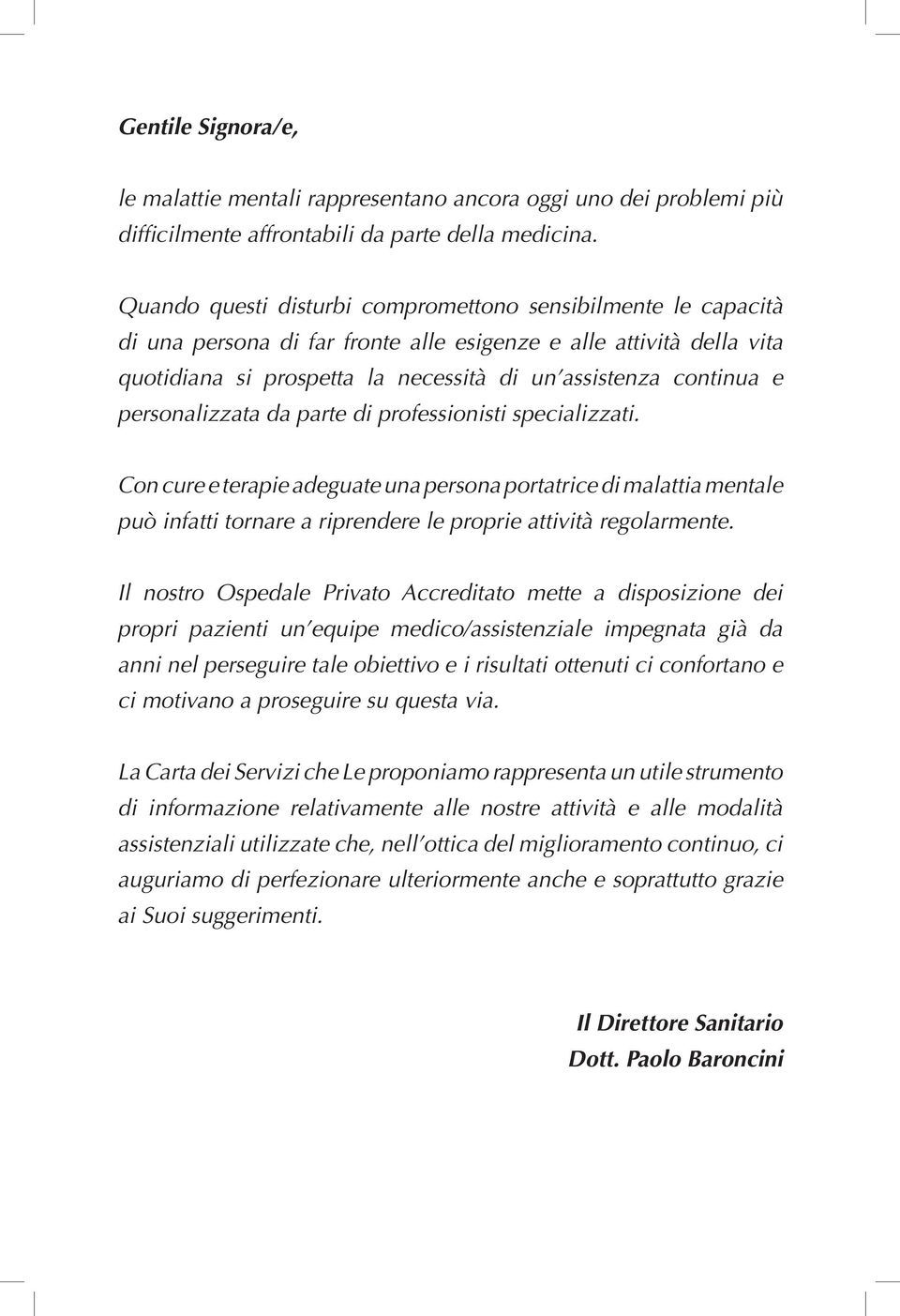 Gentile Signora/e,

le malattie mentali rappresentano ancora oggi uno dei problemi più difficilmente affrontabili da parte della medicina.

Quando questi disturbi compromettono sensibilmente le capacità di una persona di far fronte alle esigenze e alle attività della vita quotidiana si prospetta la necessità di un'assistenza continua e personalizzata da parte di professionisti specializzati.

Con cure e terapie adeguate una persona portatrice di malattia mentale può infatti tornare a riprendere le proprie attività regolarmente.

Il nostro Ospedale Privato Accreditato mette a disposizione dei propri pazienti un'equipe medico/assistenziale impegnata già da anni nel perseguire tale obiettivo e i risultati ottenuti ci confortano e ci motivano a proseguire su questa via.

La Carta dei Servizi che Le proponiamo rappresenta un utile strumento di informazione relativamente alle nostre attività e alle modalità assistenziali utilizzate che, nell'ottica del miglioramento continuo, ci auguriamo di perfezionare ulteriormente anche e soprattutto grazie ai Suoi suggerimenti.

Il Direttore Sanitario
Dott. Paolo Baroncini